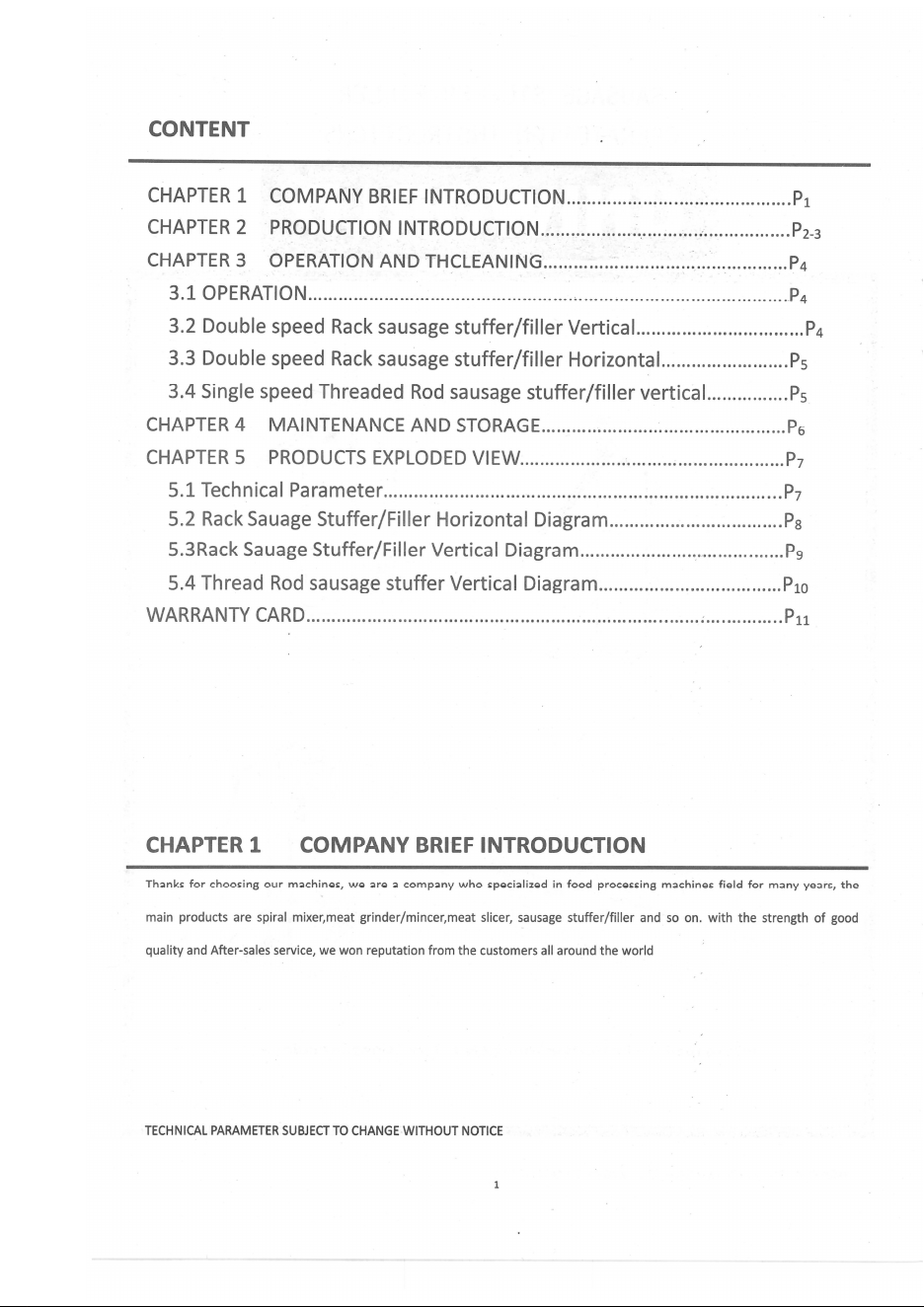 CONTENT

CHAPTER 1 COMPANY BRIEF INTRODUCTION $P_1$
CHAPTER 2 PRODUCTION INTRODUCTION $P_{2-3}$
CHAPTER 3 OPERATION AND THCLEANING $P_4$
3.1 OPERATION $P_4$
3.2 Double speed Rack sausage stuffer/filler Vertical $P_4$
3.3 Double speed Rack sausage stuffer/filler Horizontal $P_5$
3.4 Single speed Threaded Rod sausage stuffer/filler vertical $P_5$
CHAPTER 4 MAINTENANCE AND STORAGE $P_6$
CHAPTER 5 PRODUCTS EXPLODED VIEW $P_7$
5.1 Technical Parameter $P_7$
5.2 Rack Sauage Stuffer/Filler Horizontal Diagram $P_8$
5.3Rack Sauage Stuffer/Filler Vertical Diagram $P_9$
5.4 Thread Rod sausage stuffer Vertical Diagram $P_{10}$
WARRANTY CARD $P_{11}$

CHAPTER 1 COMPANY BRIEF INTRODUCTION

Thanks for choosing our machines, we are a company who specialized in food processing machines field for many years, the main products are spiral mixer,meat grinder/mincer,meat slicer, sausage stuffer/filler and so on. with the strength of good quality and After-sales service, we won reputation from the customers all around the world

TECHNICAL PARAMETER SUBJECT TO CHANGE WITHOUT NOTICE

1